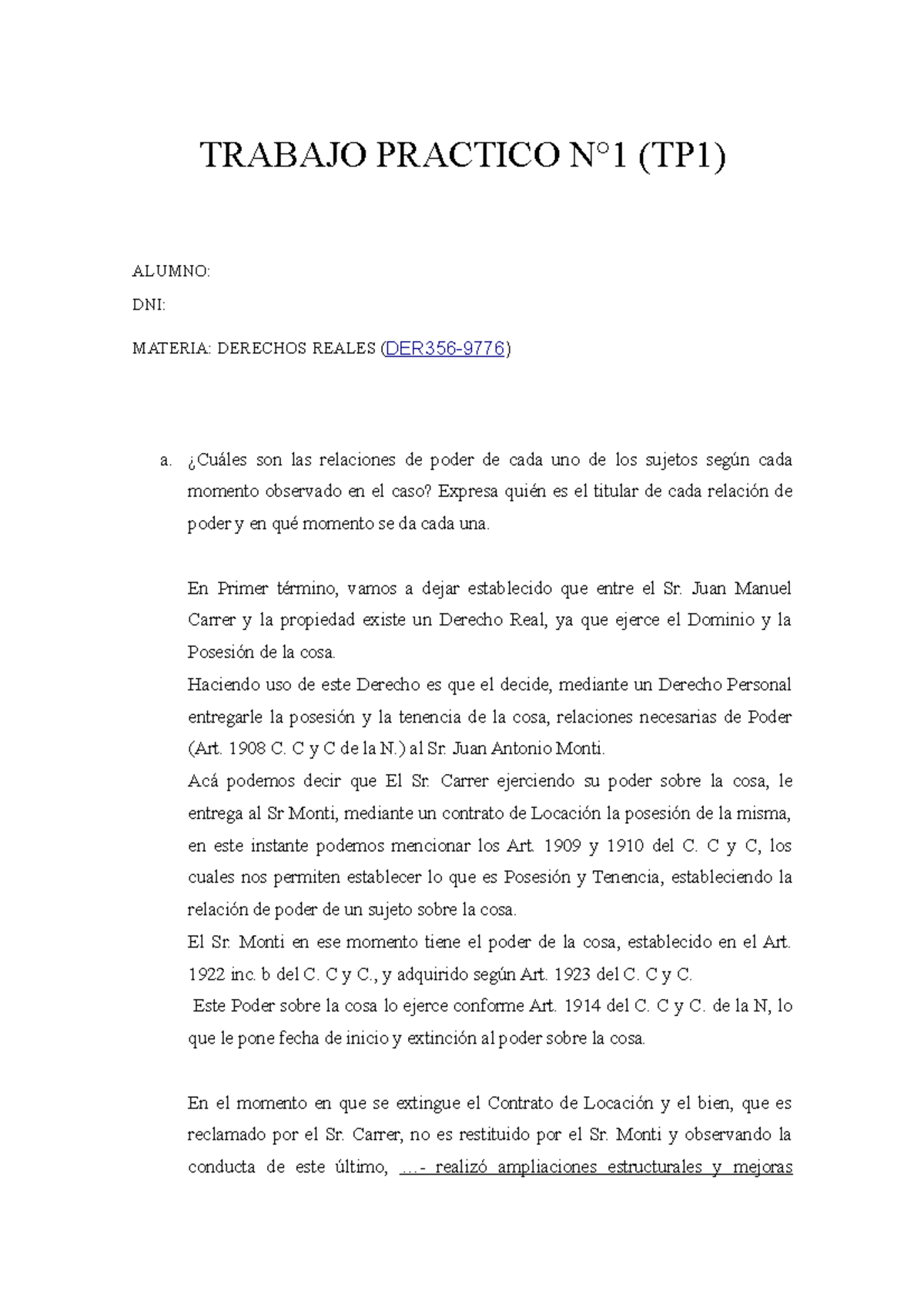 TRABAJO PRACTICO N°1 (TP1)

ALUMNO:

DNI:

MATERIA: DERECHOS REALES (DER356-9776)

a. ¿Cuáles son las relaciones de poder de cada uno de los sujetos según cada momento observado en el caso? Expresa quién es el titular de cada relación de poder y en qué momento se da cada una.

En Primer término, vamos a dejar establecido que entre el Sr. Juan Manuel Carrer y la propiedad existe un Derecho Real, ya que ejerce el Dominio y la Posesión de la cosa.

Haciendo uso de este Derecho es que el decide, mediante un Derecho Personal entregarle la posesión y la tenencia de la cosa, relaciones necesarias de Poder (Art. 1908 C. C y C de la N.) al Sr. Juan Antonio Monti.

Acá podemos decir que El Sr. Carrer ejerciendo su poder sobre la cosa, le entrega al Sr Monti, mediante un contrato de Locación la posesión de la misma, en este instante podemos mencionar los Art. 1909 y 1910 del C. C y C, los cuales nos permiten establecer lo que es Posesión y Tenencia, estableciendo la relación de poder de un sujeto sobre la cosa.

El Sr. Monti en ese momento tiene el poder de la cosa, establecido en el Art. 1922 inc. b del C. C y C., y adquirido según Art. 1923 del C. C y C.

Este Poder sobre la cosa lo ejerce conforme Art. 1914 del C. C y C. de la N, lo que le pone fecha de inicio y extinción al poder sobre la cosa.

En el momento en que se extingue el Contrato de Locación y el bien, que es reclamado por el Sr. Carrer, no es restituido por el Sr. Monti y observando la conducta de este último, …- realizó ampliaciones estructurales y mejoras